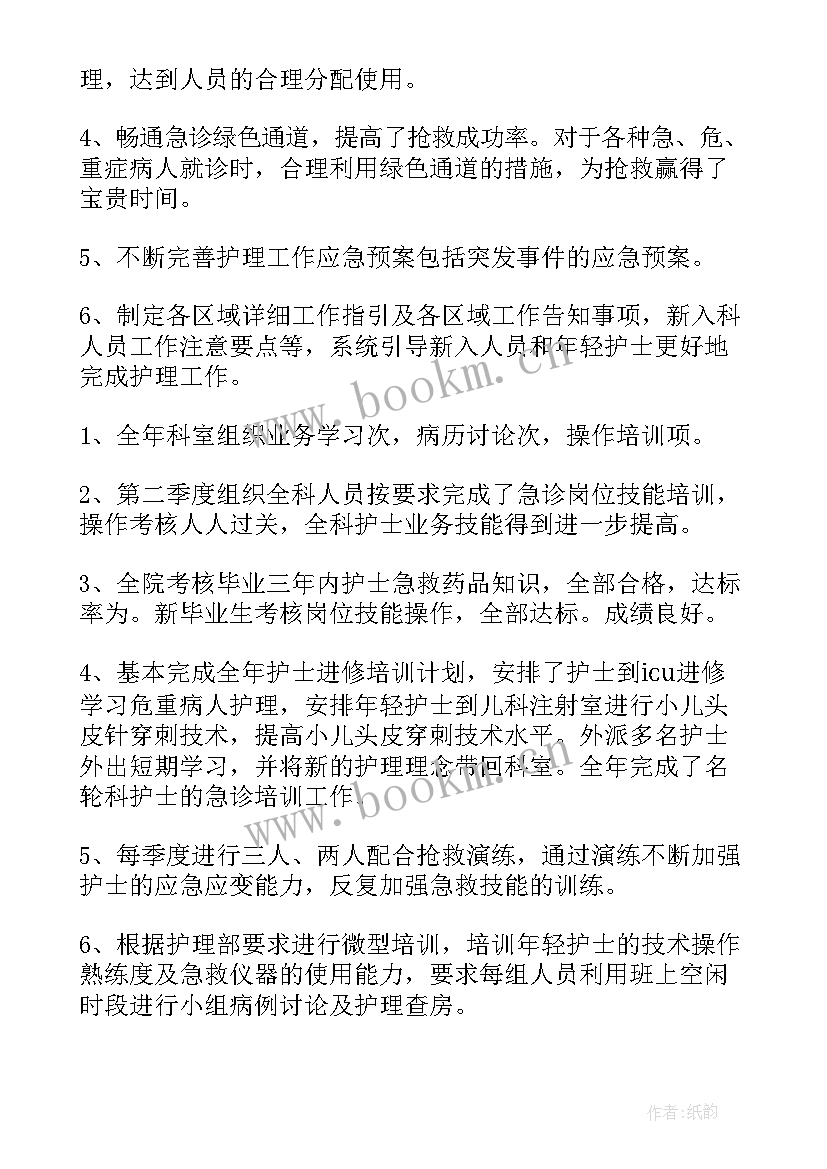 理，达到人员的合理分配使用。

4、畅通急诊绿色通道，提高了抢救成功率。对于各种急、危、重症病人就诊时，合理利用绿色通道的措施，为抢救赢得了宝贵时间。

5、不断完善护理工作应急预案包括突发事件的应急预案。

6、制定各区域详细工作指引及各区域工作告知事项，新入科人员工作注意要点等，系统引导新入人员和年轻护士更好地完成护理工作。

1、全年科室组织业务学习次，病历讨论次，操作培训项。

2、第二季度组织全科人员按要求完成了急诊岗位技能培训，操作考核人人过关，全科护士业务技能得到进一步提高。

3、全院考核毕业三年内护士急救药品知识，全部合格，达标率为。新毕业生考核岗位技能操作，全部达标。成绩良好。

4、基本完成全年护士进修培训计划，安排了护士到icu进修学习危重病人护理，安排年轻护士到儿科注射室进行小儿头皮针穿刺技术，提高小儿头皮穿刺技术水平。外派多名护士外出短期学习，并将新的护理理念带回科室。全年完成了名轮科护士的急诊培训工作。

5、每季度进行三人、两人配合抢救演练，通过演练不断加强护士的应急应变能力，反复加强急救技能的训练。

6、根据护理部要求进行微型培训，培训年轻护士的技术操作熟练度及急救仪器的使用能力，要求每组人员利用班上空闲时段进行小组病例讨论及护理查房。

www.bookm.cn

www.bookm.cn

作者：纸韵